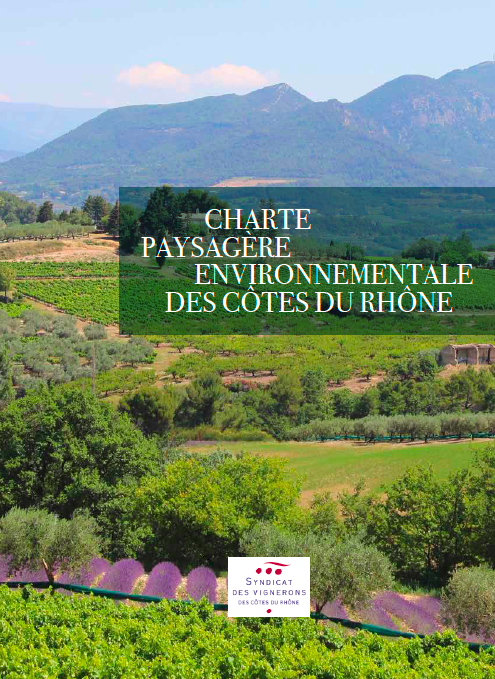 CHARTE
PAYSAGÈRE
ENVIRONNEMENTALE
DES CÔTES DU RHÔNE

SYNDICAT
DES VIGNERONS
DES CÔTES DU RHÔNE